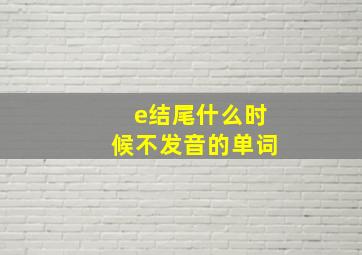 e结尾什么时候不发音的单词